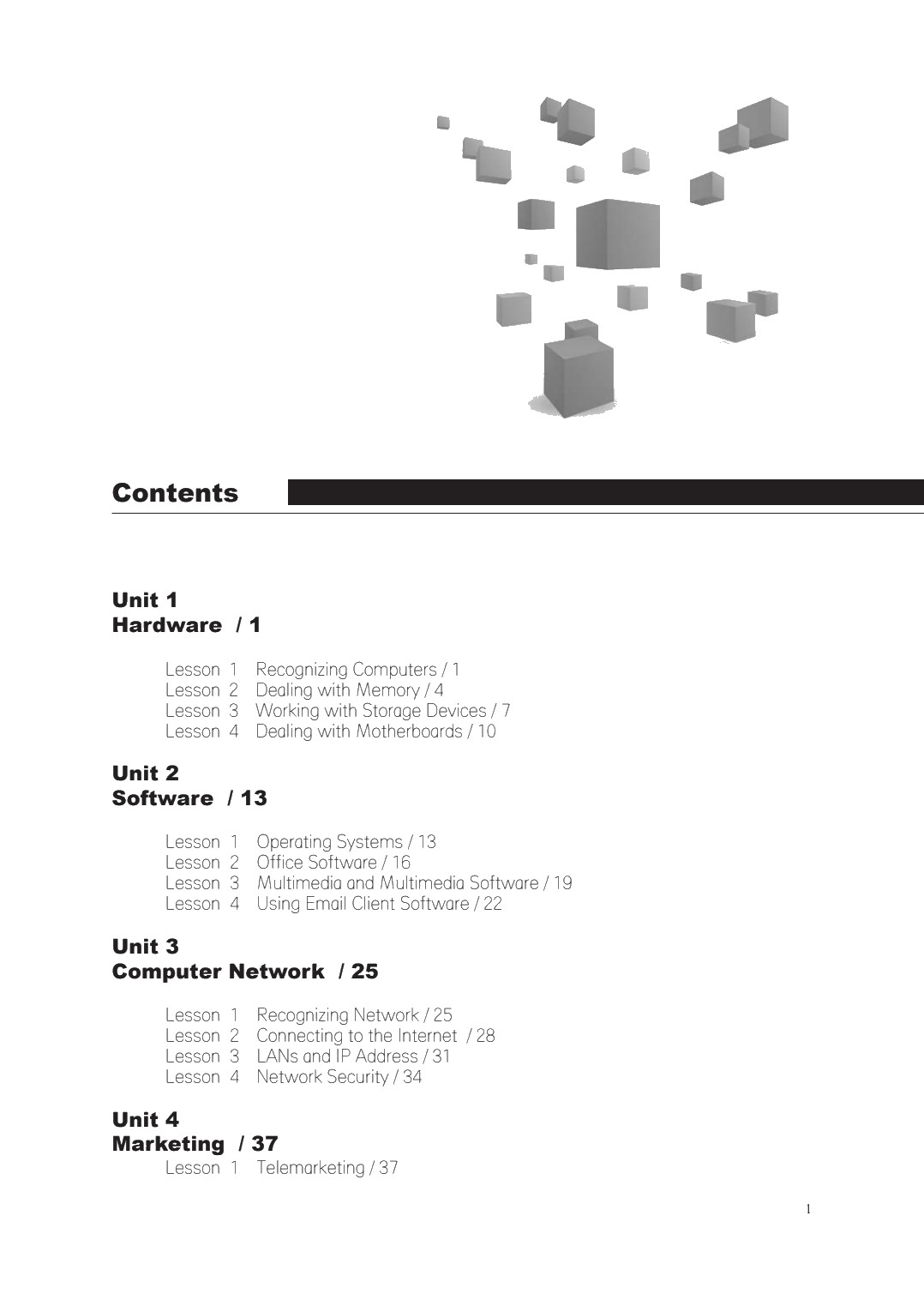 Contents

Unit 1
Hardware / 1

Lesson 1 Recognizing Computers / 1
Lesson 2 Dealing with Memory / 4
Lesson 3 Working with Storage Devices / 7
Lesson 4 Dealing with Motherboards / 10

Unit 2
Software / 13

Lesson 1 Operating Systems / 13
Lesson 2 Office Software / 16
Lesson 3 Multimedia and Multimedia Software / 19
Lesson 4 Using Email Client Software / 22

Unit 3
Computer Network / 25

Lesson 1 Recognizing Network / 25
Lesson 2 Connecting to the Internet / 28
Lesson 3 LANs and IP Address / 31
Lesson 4 Network Security / 34

Unit 4
Marketing / 37

Lesson 1 Telemarketing / 37

1